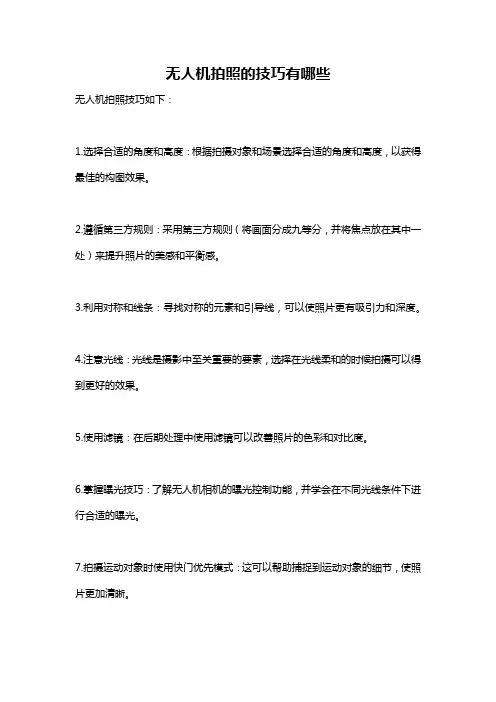 无人机拍照的技巧有哪些

无人机拍照技巧如下：

1.选择合适的角度和高度：根据拍摄对象和场景选择合适的角度和高度，以获得最佳的构图效果。

2.遵循第三方规则：采用第三方规则（将画面分成九等分，并将焦点放在其中一处）来提升照片的美感和平衡感。

3.利用对称和线条：寻找对称的元素和引导线，可以使照片更有吸引力和深度。

4.注意光线：光线是摄影中至关重要的要素，选择在光线柔和的时候拍摄可以得到更好的效果。

5.使用滤镜：在后期处理中使用滤镜可以改善照片的色彩和对比度。

6.掌握曝光技巧：了解无人机相机的曝光控制功能，并学会在不同光线条件下进行合适的曝光。

7.拍摄运动对象时使用快门优先模式：这可以帮助捕捉到运动对象的细节，使照片更加清晰。